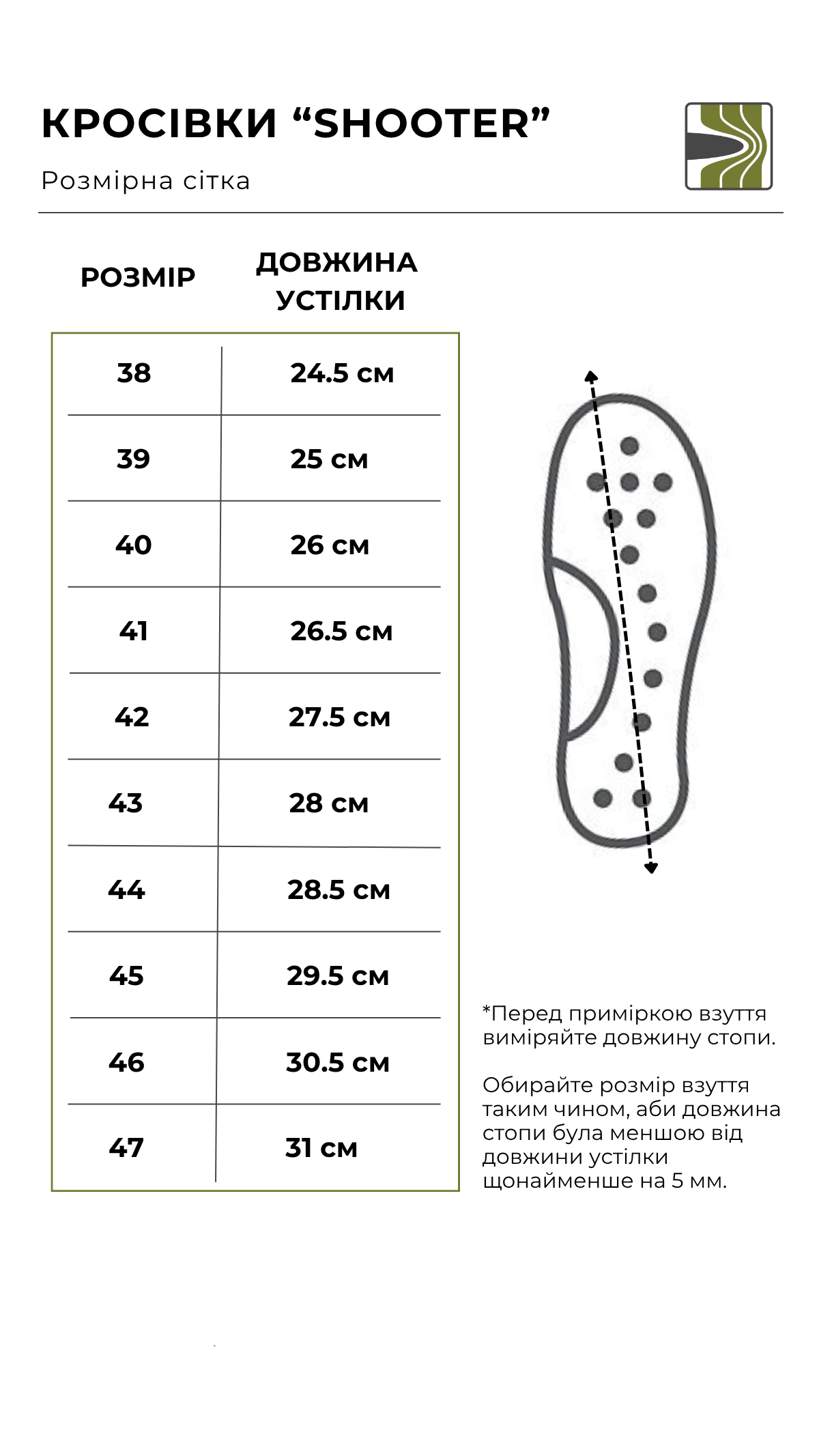 КРОСІВКИ “SHOOTER”

Розмірна сітка

| РОЗМІР | ДОВЖИНА УСТІЛКИ |
|---|---|
| 38 | 24.5 см |
| 39 | 25 см |
| 40 | 26 см |
| 41 | 26.5 см |
| 42 | 27.5 см |
| 43 | 28 см |
| 44 | 28.5 см |
| 45 | 29.5 см |
| 46 | 30.5 см |
| 47 | 31 см |

*Перед приміркою взуття виміряйте довжину стопи.

Обирайте розмір взуття таким чином, аби довжина стопи була меншою від довжини устілки щонайменше на 5 мм.